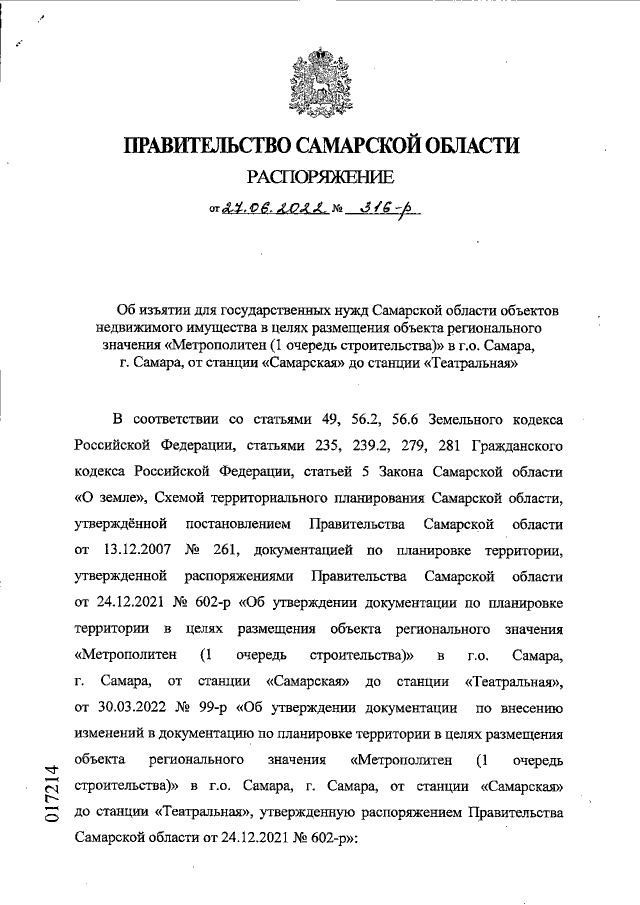 ПРАВИТЕЛЬСТВО САМАРСКОЙ ОБЛАСТИ

РАСПОРЯЖЕНИЕ

от 27.06.2022 № 316-р

Об изъятии для государственных нужд Самарской области объектов недвижимого имущества в целях размещения объекта регионального значения «Метрополитен (1 очередь строительства)» в г.о. Самара, г. Самара, от станции «Самарская» до станции «Театральная»

В соответствии со статьями 49, 56.2, 56.6 Земельного кодекса Российской Федерации, статьями 235, 239.2, 279, 281 Гражданского кодекса Российской Федерации, статьей 5 Закона Самарской области «О земле», Схемой территориального планирования Самарской области, утверждённой постановлением Правительства Самарской области от 13.12.2007 № 261, документацией по планировке территории, утвержденной распоряжениями Правительства Самарской области от 24.12.2021 № 602-р «Об утверждении документации по планировке территории в целях размещения объекта регионального значения «Метрополитен (1 очередь строительства)» в г.о. Самара, г. Самара, от станции «Самарская» до станции «Театральная», от 30.03.2022 № 99-р «Об утверждении документации по внесению изменений в документацию по планировке территории в целях размещения объекта регионального значения «Метрополитен (1 очередь строительства)» в г.о. Самара, г. Самара, от станции «Самарская» до станции «Театральная», утвержденную распоряжением Правительства Самарской области от 24.12.2021 № 602-р»:

017214